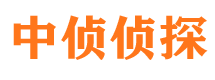 中侦侦探